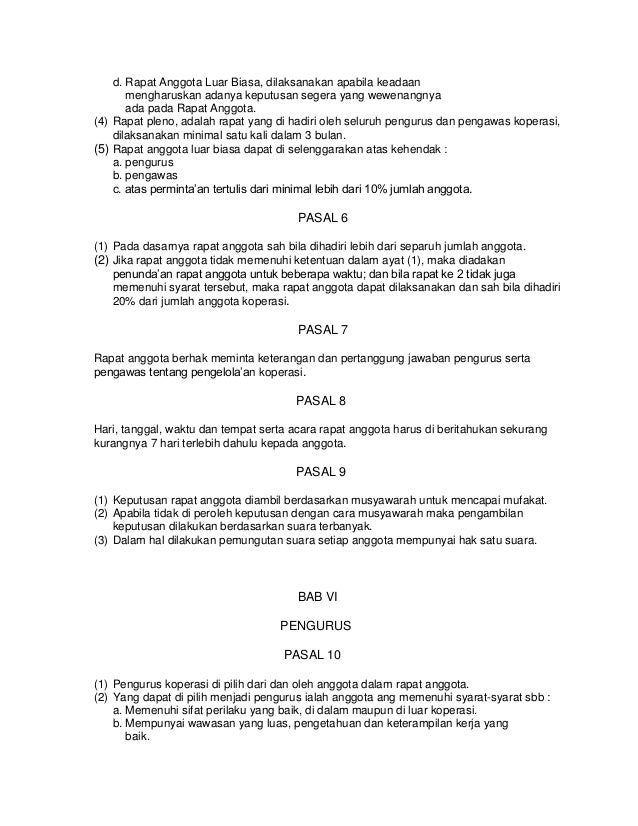 d. Rapat Anggota Luar Biasa, dilaksanakan apabila keadaan mengharuskan adanya keputusan segera yang wewenangnya ada pada Rapat Anggota.
(4) Rapat pleno, adalah rapat yang di hadiri oleh seluruh pengurus dan pengawas koperasi, dilaksanakan minimal satu kali dalam 3 bulan.
(5) Rapat anggota luar biasa dapat di selenggarakan atas kehendak :
a. pengurus
b. pengawas
c. atas perminta'an tertulis dari minimal lebih dari 10% jumlah anggota.

PASAL 6

(1) Pada dasarnya rapat anggota sah bila dihadiri lebih dari separuh jumlah anggota.
(2) Jika rapat anggota tidak memenuhi ketentuan dalam ayat (1), maka diadakan penunda'an rapat anggota untuk beberapa waktu; dan bila rapat ke 2 tidak juga memenuhi syarat tersebut, maka rapat anggota dapat dilaksanakan dan sah bila dihadiri 20% dari jumlah anggota koperasi.

PASAL 7

Rapat anggota berhak meminta keterangan dan pertanggung jawaban pengurus serta pengawas tentang pengelola'an koperasi.

PASAL 8

Hari, tanggal, waktu dan tempat serta acara rapat anggota harus di beritahukan sekurang kurangnya 7 hari terlebih dahulu kepada anggota.

PASAL 9

(1) Keputusan rapat anggota diambil berdasarkan musyawarah untuk mencapai mufakat.
(2) Apabila tidak di peroleh keputusan dengan cara musyawarah maka pengambilan keputusan dilakukan berdasarkan suara terbanyak.
(3) Dalam hal dilakukan pemungutan suara setiap anggota mempunyai hak satu suara.

BAB VI

PENGURUS

PASAL 10

(1) Pengurus koperasi di pilih dari dan oleh anggota dalam rapat anggota.
(2) Yang dapat di pilih menjadi pengurus ialah anggota ang memenuhi syarat-syarat sbb :
a. Memenuhi sifat perilaku yang baik, di dalam maupun di luar koperasi.
b. Mempunyai wawasan yang luas, pengetahuan dan keterampilan kerja yang baik.